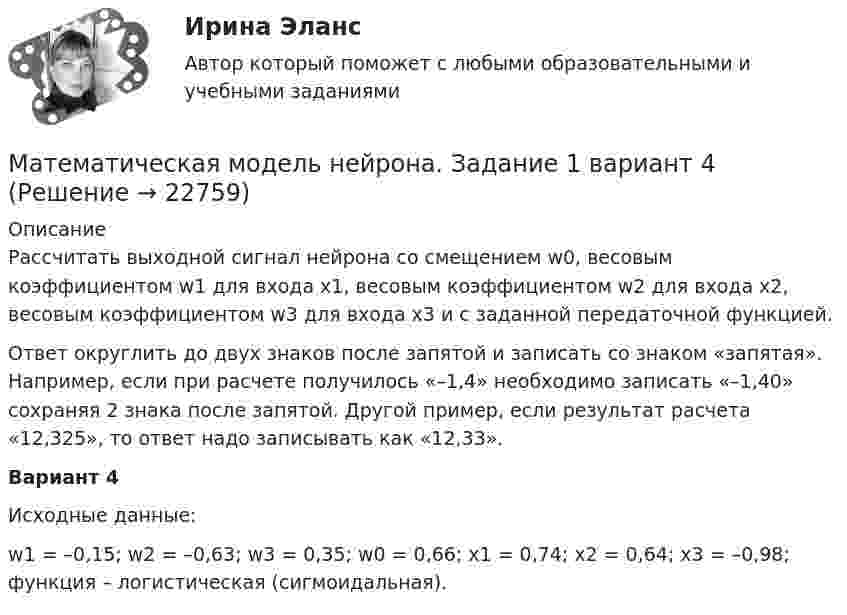 Ирина Эланс

Автор который поможет с любыми образовательными и учебными заданиями

Математическая модель нейрона. Задание 1 вариант 4 (Решение → 22759)

Описание
Рассчитать выходной сигнал нейрона со смещением w0, весовым коэффициентом w1 для входа x1, весовым коэффициентом w2 для входа x2, весовым коэффициентом w3 для входа x3 и с заданной передаточной функцией.

Ответ округлить до двух знаков после запятой и записать со знаком «запятая». Например, если при расчете получилось «–1,4» необходимо записать «–1,40» сохраняя 2 знака после запятой. Другой пример, если результат расчета «12,325», то ответ надо записывать как «12,33».

Вариант 4

Исходные данные:

w1 = –0,15; w2 = –0,63; w3 = 0,35; w0 = 0,66; x1 = 0,74; x2 = 0,64; x3 = –0,98; функция – логистическая (сигмоидальная).